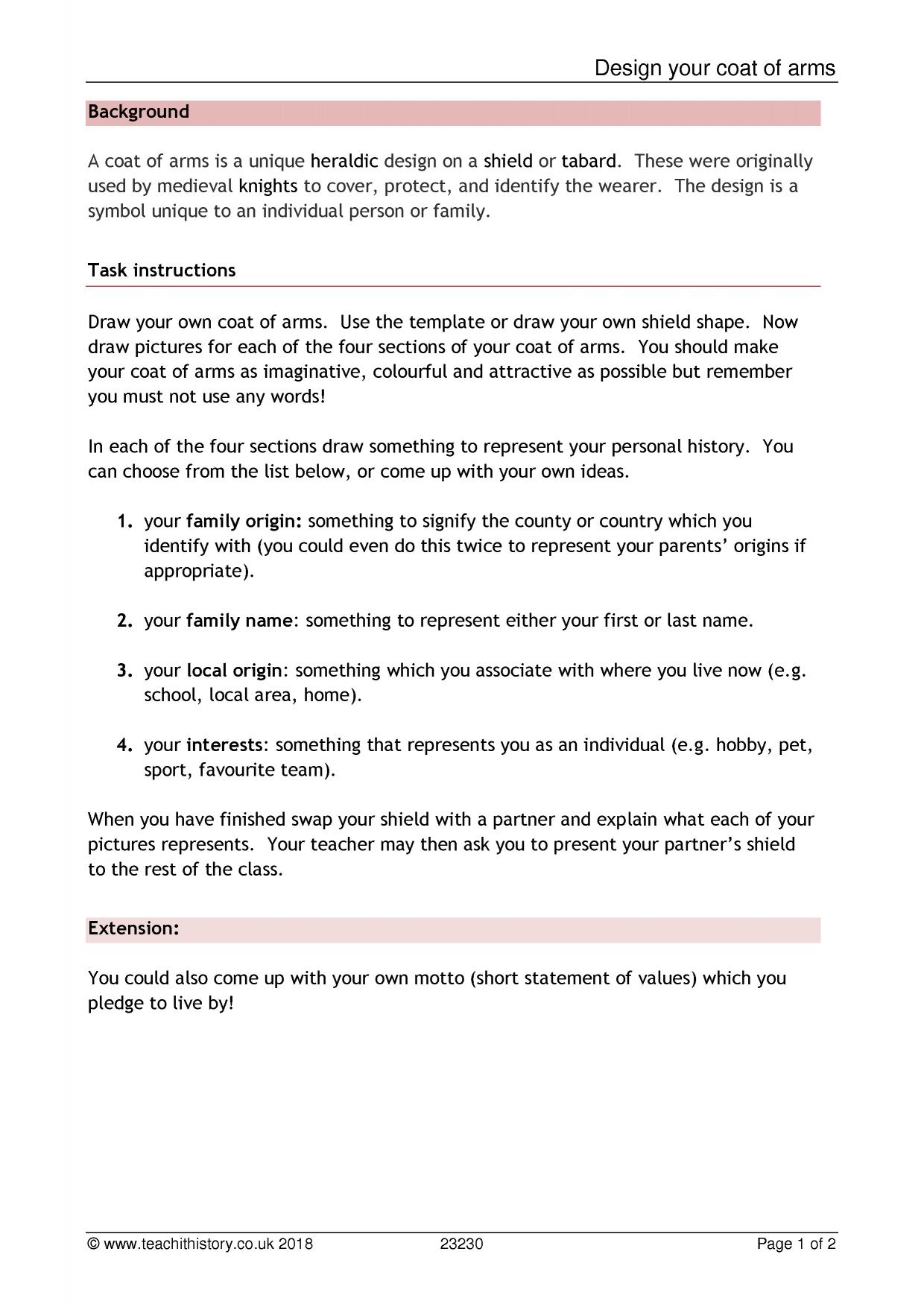 Design your coat of arms

Background

A coat of arms is a unique heraldic design on a shield or tabard. These were originally used by medieval knights to cover, protect, and identify the wearer. The design is a symbol unique to an individual person or family.

Task instructions

Draw your own coat of arms. Use the template or draw your own shield shape. Now draw pictures for each of the four sections of your coat of arms. You should make your coat of arms as imaginative, colourful and attractive as possible but remember you must not use any words!

In each of the four sections draw something to represent your personal history. You can choose from the list below, or come up with your own ideas.

1. your family origin: something to signify the county or country which you identify with (you could even do this twice to represent your parents' origins if appropriate).

2. your family name: something to represent either your first or last name.

3. your local origin: something which you associate with where you live now (e.g. school, local area, home).

4. your interests: something that represents you as an individual (e.g. hobby, pet, sport, favourite team).

When you have finished swap your shield with a partner and explain what each of your pictures represents. Your teacher may then ask you to present your partner's shield to the rest of the class.

Extension:

You could also come up with your own motto (short statement of values) which you pledge to live by!

© www.teachithistory.co.uk 2018 23230 Page 1 of 2